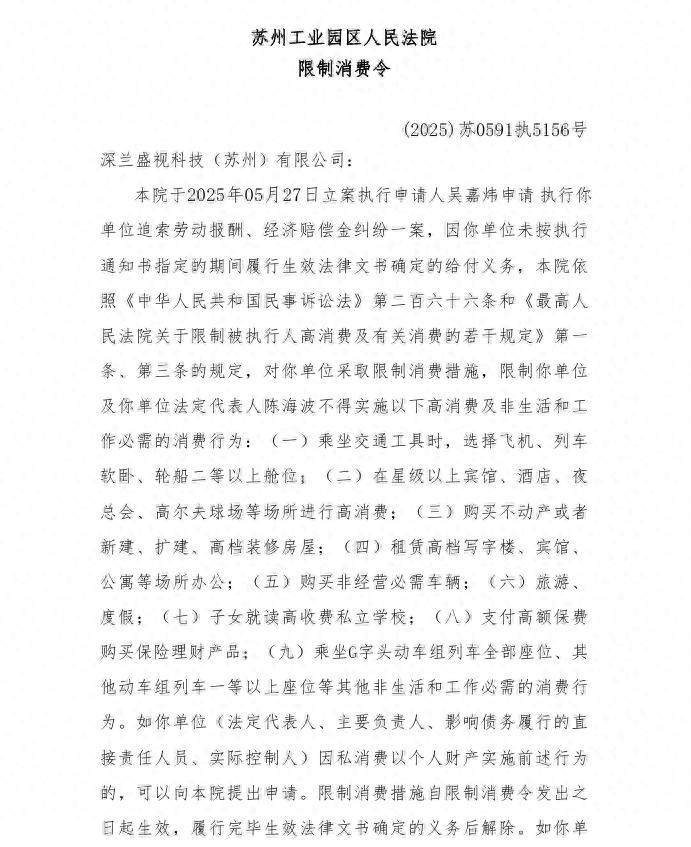 苏州工业园区人民法院
限制消费令

(2025)苏0591执5156号

深兰盛视科技（苏州）有限公司：

本院于2025年05月27日立案执行申请人吴嘉炜申请 执行你单位追索劳动报酬、经济赔偿金纠纷一案，因你单位未按执行通知书指定的期间履行生效法律文书确定的给付义务，本院依照《中华人民共和国民事诉讼法》第二百六十六条和《最高人民法院关于限制被执行人高消费及有关消费的若干规定》第一条、第三条的规定，对你单位采取限制消费措施，限制你单位及你单位法定代表人陈海波不得实施以下高消费及非生活和工作必需的消费行为：（一）乘坐交通工具时，选择飞机、列车软卧、轮船二等以上舱位；（二）在星级以上宾馆、酒店、夜总会、高尔夫球场等场所进行高消费；（三）购买不动产或者新建、扩建、高档装修房屋；（四）租赁高档写字楼、宾馆、公寓等场所办公；（五）购买非经营必需车辆；（六）旅游、度假；（七）子女就读高收费私立学校；（八）支付高额保费购买保险理财产品；（九）乘坐G字头动车组列车全部座位、其他动车组列车一等以上座位等其他非生活和工作必需的消费行为。如你单位（法定代表人、主要负责人、影响债务履行的直接责任人员、实际控制人）因私消费以个人财产实施前述行为的，可以向本院提出申请。限制消费措施自限制消费令发出之日起生效，履行完毕生效法律文书确定的义务后解除。如你单